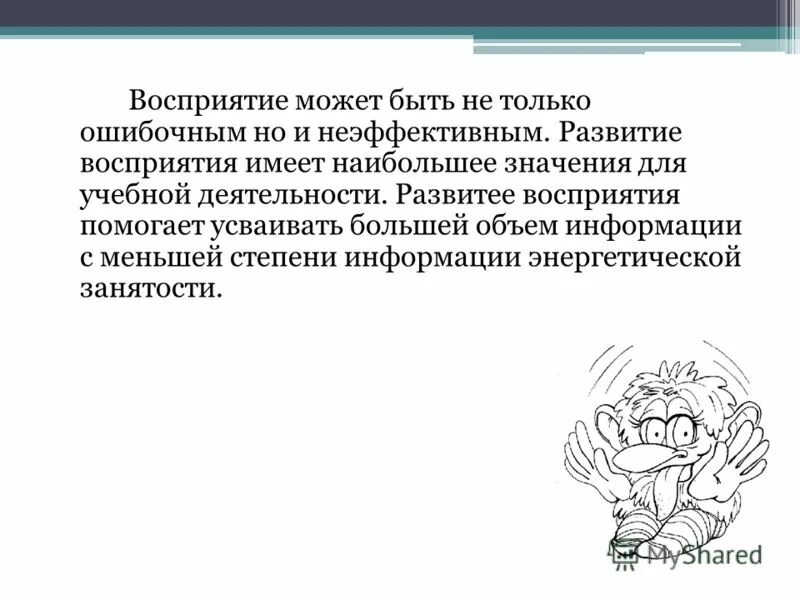 Восприятие может быть не только ошибочным но и неэффективным. Развитие восприятия имеет наибольшее значения для учебной деятельности. Развитее восприятия помогает усваивать большей объем информации с меньшей степени информации энергетической занятости.

MyShared